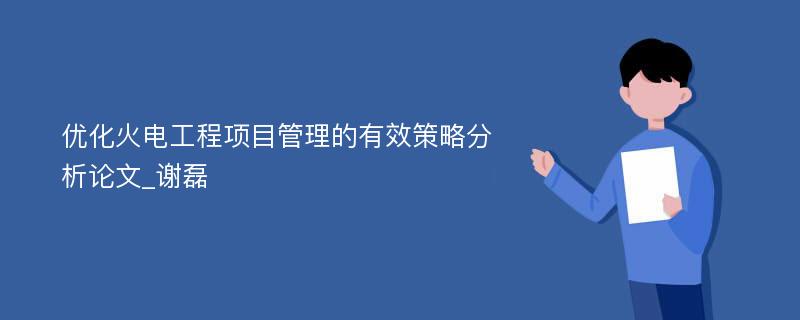 优化火电工程项目管理的有效策略分析论文_谢磊